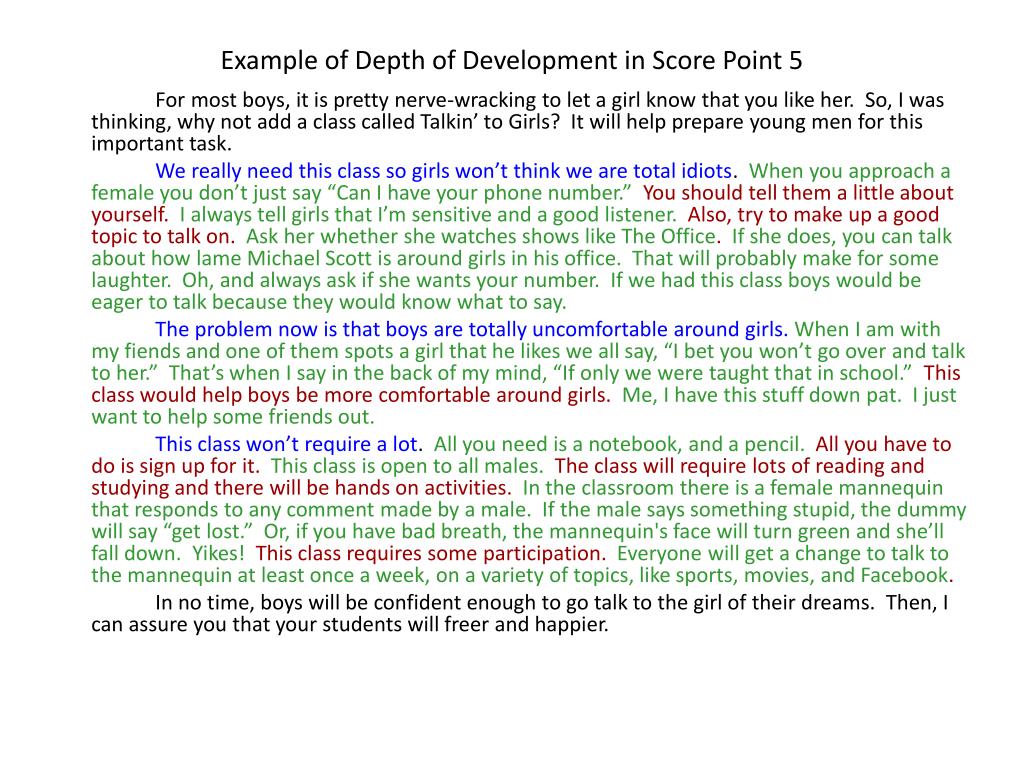 Example of Depth of Development in Score Point 5

For most boys, it is pretty nerve-wracking to let a girl know that you like her. So, I was thinking, why not add a class called Talkin' to Girls? It will help prepare young men for this important task.

We really need this class so girls won't think we are total idiots. When you approach a female you don't just say "Can I have your phone number." You should tell them a little about yourself. I always tell girls that I'm sensitive and a good listener. Also, try to make up a good topic to talk on. Ask her whether she watches shows like The Office. If she does, you can talk about how lame Michael Scott is around girls in his office. That will probably make for some laughter. Oh, and always ask if she wants your number. If we had this class boys would be eager to talk because they would know what to say.

The problem now is that boys are totally uncomfortable around girls. When I am with my fiends and one of them spots a girl that he likes we all say, "I bet you won't go over and talk to her." That's when I say in the back of my mind, "If only we were taught that in school." This class would help boys be more comfortable around girls. Me, I have this stuff down pat. I just want to help some friends out.

This class won't require a lot. All you need is a notebook, and a pencil. All you have to do is sign up for it. This class is open to all males. The class will require lots of reading and studying and there will be hands on activities. In the classroom there is a female mannequin that responds to any comment made by a male. If the male says something stupid, the dummy will say "get lost." Or, if you have bad breath, the mannequin's face will turn green and she'll fall down. Yikes! This class requires some participation. Everyone will get a change to talk to the mannequin at least once a week, on a variety of topics, like sports, movies, and Facebook.

In no time, boys will be confident enough to go talk to the girl of their dreams. Then, I can assure you that your students will freer and happier.